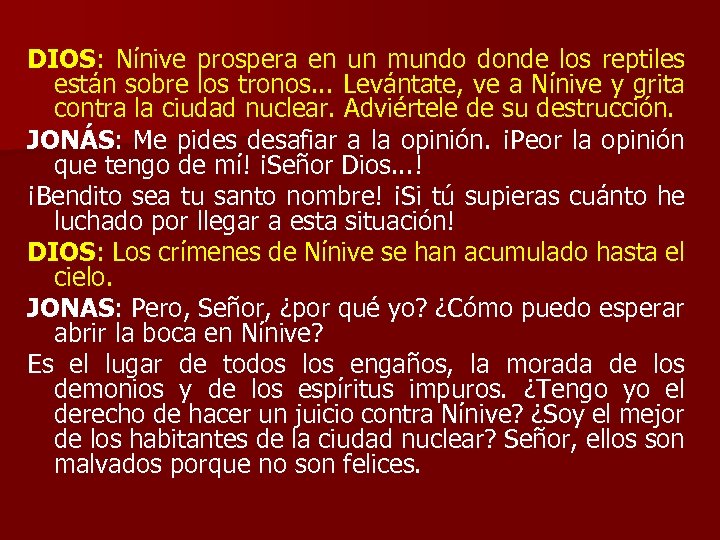 DIOS: Nínive prospera en un mundo donde los reptiles están sobre los tronos... Levántate, ve a Nínive y grita contra la ciudad nuclear. Adviértele de su destrucción.

JONÁS: Me pides desafiar a la opinión. ¡Peor la opinión que tengo de mí! ¡Señor Dios...!

¡Bendito sea tu santo nombre! ¡Si tú supieras cuánto he luchado por llegar a esta situación!

DIOS: Los crímenes de Nínive se han acumulado hasta el cielo.

JONAS: Pero, Señor, ¿por qué yo? ¿Cómo puedo esperar abrir la boca en Nínive?

Es el lugar de todos los engaños, la morada de los demonios y de los espíritus impuros. ¿Tengo yo el derecho de hacer un juicio contra Nínive? ¿Soy el mejor de los habitantes de la ciudad nuclear? Señor, ellos son malvados porque no son felices.